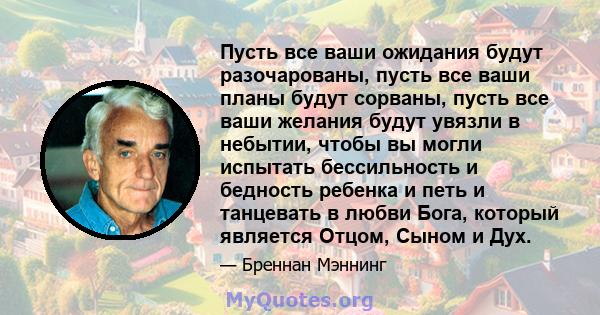 Пусть все ваши ожидания будут разочарованы, пусть все ваши планы будут сорваны, пусть все ваши желания будут увязли в небытии, чтобы вы могли испытать бессильность и бедность ребенка и петь и танцевать в любви Бога, который является Отцом, Сыном и Дух.

— Бреннан Мэннинг

MyQuotes.org